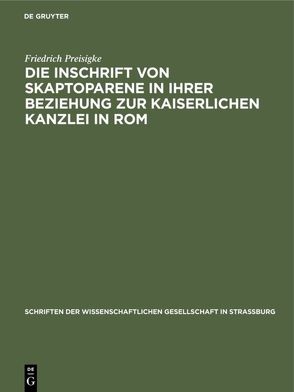 DE GRUYTER

Friedrich Preisigke

DIE INSCHRIFT VON SKAPTOPARENE IN IHRER BEZIEHUNG ZUR KAISERLICHEN KANZLEI IN ROM

SCHRIFTEN DER WISSENSCHAFTLICHEN GESELLSCHAFT IN STRASSBURG

DE G